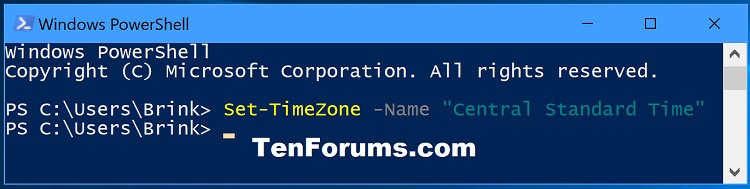 Windows PowerShell

Windows PowerShell
Copyright (C) Microsoft Corporation. All rights reserved.

PS C:\Users\Brink> Set-TimeZone -Name "Central Standard Time"
PS C:\Users\Brink>

TenForums.com